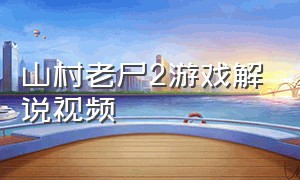 山村老尸2游戏解说视频